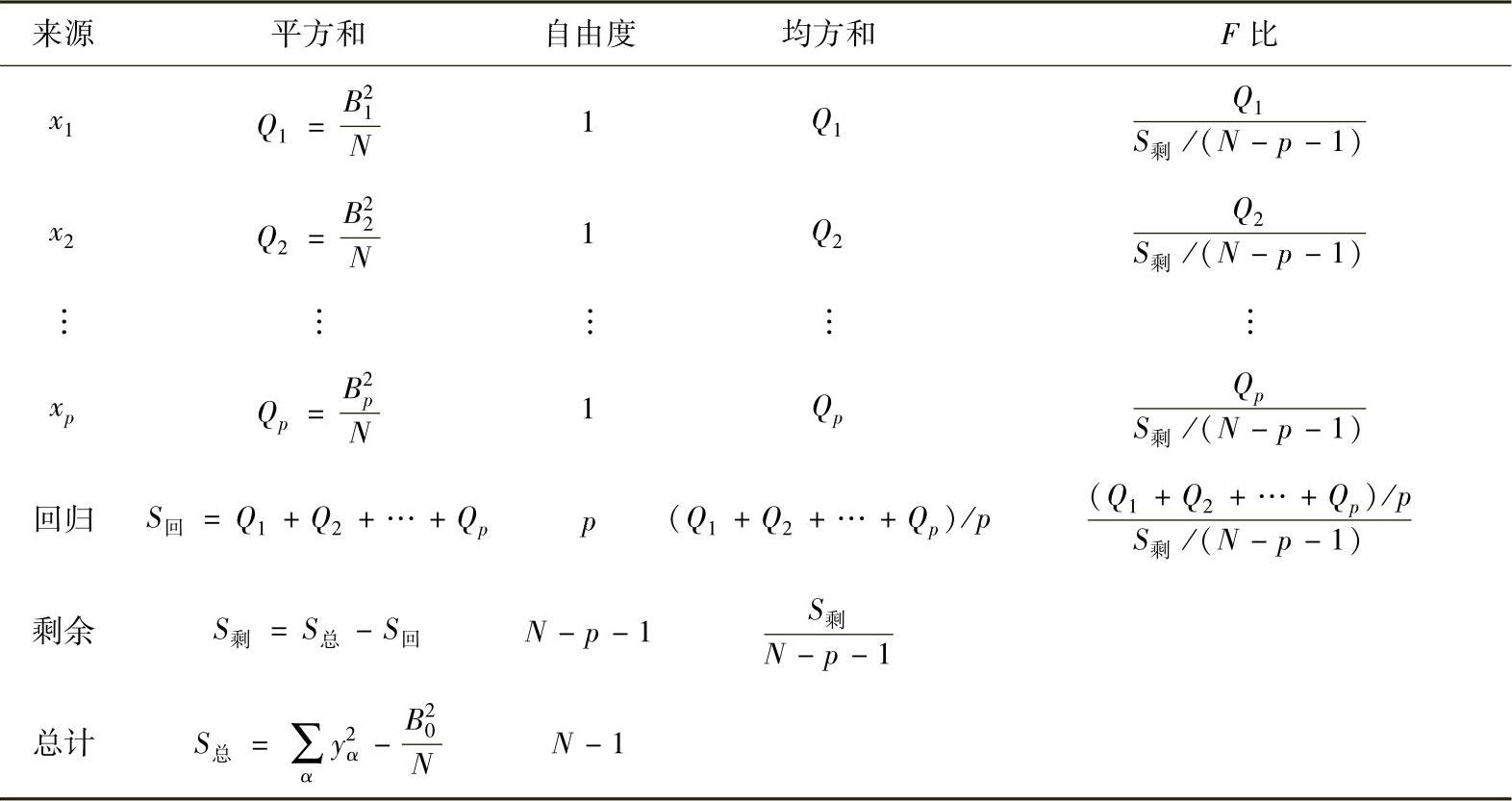 | 来源 | 平方和 | 自由度 | 均方和 | $F$ 比 |
|---|---|---|---|---|
| $x_1$ | $Q_1 = \frac{B_1^2}{N}$ | 1 | $Q_1$ | $\frac{Q_1}{S_{剩}/(N-p-1)}$ |
| $x_2$ | $Q_2 = \frac{B_2^2}{N}$ | 1 | $Q_2$ | $\frac{Q_2}{S_{剩}/(N-p-1)}$ |
| $\vdots$ | $\vdots$ | $\vdots$ | $\vdots$ | $\vdots$ |
| $x_p$ | $Q_p = \frac{B_p^2}{N}$ | 1 | $Q_p$ | $\frac{Q_p}{S_{剩}/(N-p-1)}$ |
| 回归 | $S_{回} = Q_1 + Q_2 + \cdots + Q_p$ | $p$ | $(Q_1 + Q_2 + \cdots + Q_p)/p$ | $\frac{(Q_1 + Q_2 + \cdots + Q_p)/p}{S_{剩}/(N-p-1)}$ |
| 剩余 | $S_{剩} = S_{总} - S_{回}$ | $N-p-1$ | $\frac{S_{剩}}{N-p-1}$ | |
| 总计 | $S_{总} = \sum_{\alpha} y_{\alpha}^2 - \frac{B_0^2}{N}$ | $N-1$ | | |